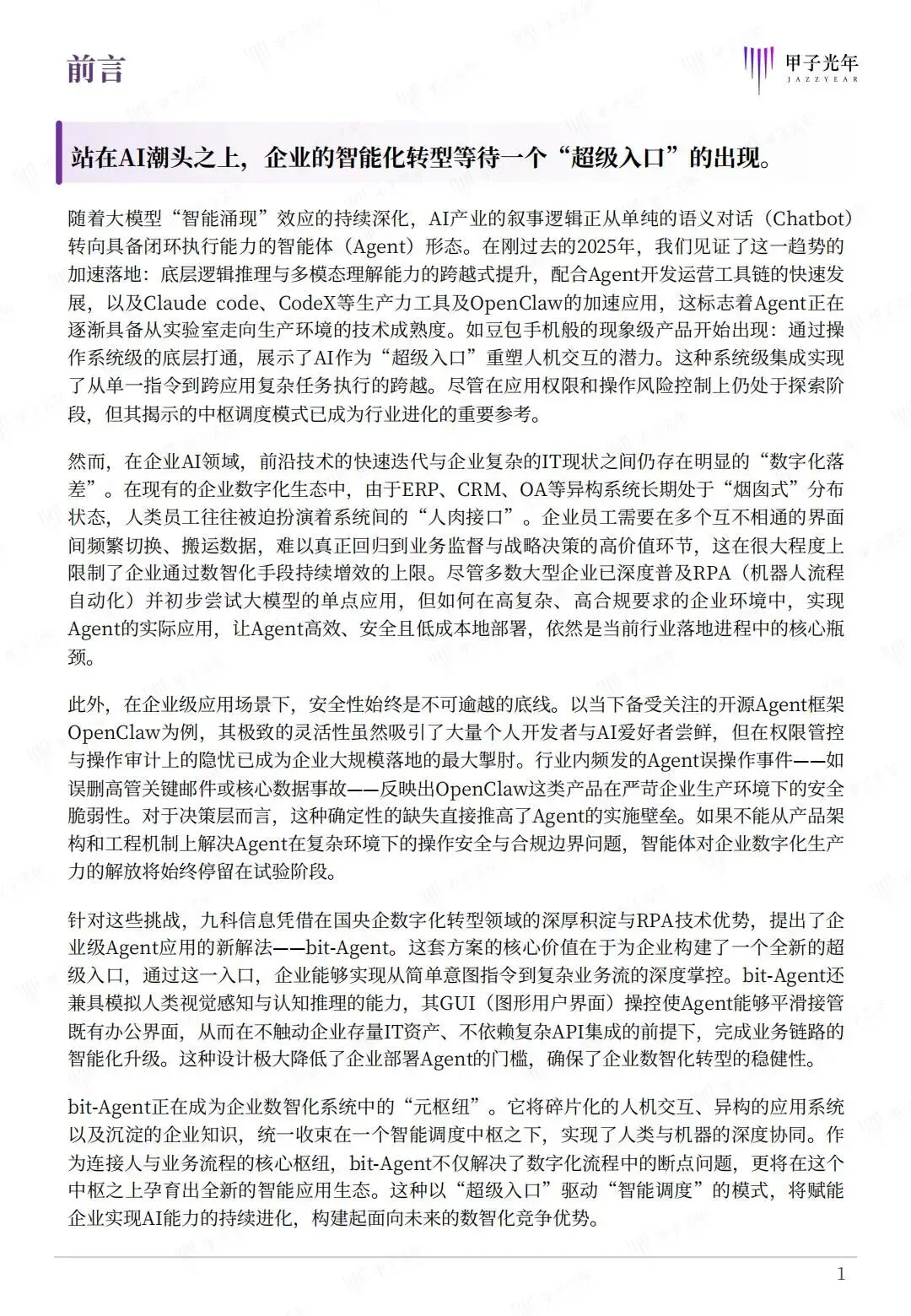 前言

甲子光年
JAZZYEAR

站在AI潮头之上，企业的智能化转型等待一个“超级入口”的出现。

随着大模型“智能涌现”效应的持续深化，AI产业的叙事逻辑正从单纯的语义对话（Chatbot）转向具备闭环执行能力的智能体（Agent）形态。在刚过去的2025年，我们见证了这一趋势的加速落地：底层逻辑推理与多模态理解能力的跨越式提升，配合Agent开发运营工具链的快速发展，以及Claude code、CodeX等生产力工具及OpenClaw的加速应用，这标志着Agent正在逐渐具备从实验室走向生产环境的技术成熟度。如豆包手机般的现象级产品开始出现：通过操作系统级的底层打通，展示了AI作为“超级入口”重塑人机交互的潜力。这种系统级集成实现了从单一指令到跨应用复杂任务执行的跨越。尽管在应用权限和操作风险控制上仍处于探索阶段，但其揭示的中枢调度模式已成为行业进化的重要参考。

然而，在企业AI领域，前沿技术的快速迭代与企业复杂的IT现状之间仍存在明显的“数字化落差”。在现有的企业数字化生态中，由于ERP、CRM、OA等异构系统长期处于“烟囱式”分布状态，人类员工往往被迫扮演着系统间的“人肉接口”。企业员工需要在多个互不相通的界面间频繁切换、搬运数据，难以真正回归到业务监督与战略决策的高价值环节，这在很大程度上限制了企业通过数智化手段持续增效的上限。尽管多数大型企业已深度普及RPA（机器人流程自动化）并初步尝试大模型的单点应用，但如何在高复杂、高合规要求的企业环境中，实现Agent的实际应用，让Agent高效、安全且低成本地部署，依然是当前行业落地进程中的核心瓶颈。

此外，在企业级应用场景下，安全性始终是不可逾越的底线。以当下备受关注的开源Agent框架OpenClaw为例，其极致的灵活性虽然吸引了大量个人开发者与AI爱好者尝鲜，但在权限管控与操作审计上的隐忧已成为企业大规模落地的最大掣肘。行业内频发的Agent误操作事件——如误删高管关键邮件或核心数据事故——反映出OpenClaw这类产品在严苛企业生产环境下的安全脆弱性。对于决策层而言，这种确定性的缺失直接推高了Agent的实施壁垒。如果不能从产品架构和工程机制上解决Agent在复杂环境下的操作安全与合规边界问题，智能体对企业数字化生产力的解放将始终停留在试验阶段。

针对这些挑战，九科信息凭借在国央企数字化转型领域的深厚积淀与RPA技术优势，提出了企业级Agent应用的新解法——bit-Agent。这套方案的核心价值在于为企业构建了一个全新的超级入口，通过这一入口，企业能够实现从简单意图指令到复杂业务流的深度掌控。bit-Agent还兼具模拟人类视觉感知与认知推理的能力，其GUI（图形用户界面）操控使Agent能够平滑接管既有办公界面，从而在不触动企业存量IT资产、不依赖复杂API集成的前提下，完成业务链路的智能化升级。这种设计极大降低了企业部署Agent的门槛，确保了企业数智化转型的稳健性。

bit-Agent正在成为企业数智化系统中的“元枢纽”。它将碎片化的人机交互、异构的应用系统以及沉淀的企业知识，统一收束在一个智能调度中枢之下，实现了人类与机器的深度协同。作为连接人与业务流程的核心枢纽，bit-Agent不仅解决了数字化流程中的断点问题，更将在这个中枢之上孕育出全新的智能应用生态。这种以“超级入口”驱动“智能调度”的模式，将赋能企业实现AI能力的持续进化，构建起面向未来的数智化竞争优势。

1